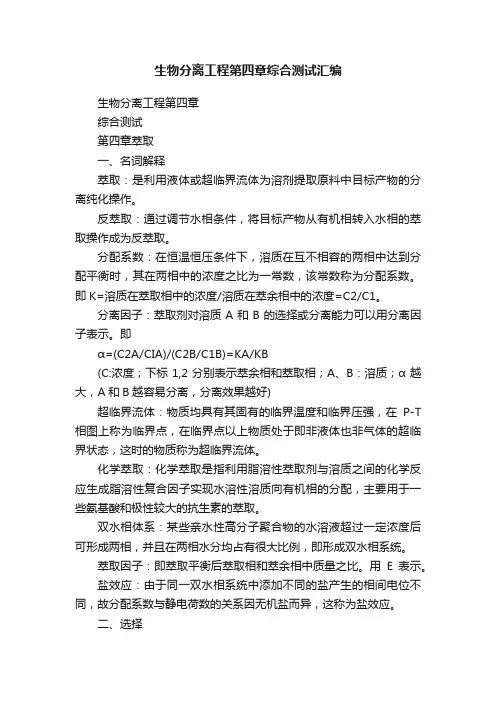 生物分离工程第四章综合测试汇编

生物分离工程第四章

综合测试

第四章萃取

一、名词解释

萃取：是利用液体或超临界流体为溶剂提取原料中目标产物的分离纯化操作。

反萃取：通过调节水相条件，将目标产物从有机相转入水相的萃取操作成为反萃取。

分配系数：在恒温恒压条件下，溶质在互不相容的两相中达到分配平衡时，其在两相中的浓度之比为一常数，该常数称为分配系数。即 K=溶质在萃取相中的浓度/溶质在萃余相中的浓度=C2/C1。

分离因子：萃取剂对溶质 A 和 B 的选择或分离能力可以用分离因子表示。即

α=(C2A/CIA)/(C2B/C1B)=KA/KB

(C:浓度；下标 1,2 分别表示萃余相和萃取相；A、B：溶质；α 越大，A 和 B 越容易分离，分离效果越好)

超临界流体：物质均具有其固有的临界温度和临界压强，在 P-T 相图上称为临界点，在临界点以上物质处于即非液体也非气体的超临界状态，这时的物质称为超临界流体。

化学萃取：化学萃取是指利用脂溶性萃取剂与溶质之间的化学反应生成脂溶性复合因子实现水溶性溶质向有机相的分配，主要用于一些氨基酸和极性较大的抗生素的萃取。

双水相体系：某些亲水性高分子聚合物的水溶液超过一定浓度后可形成两相，并且在两相水分均占有很大比例，即形成双水相系统。

萃取因子：即萃取平衡后萃取相和萃余相中质量之比。用 E 表示。

盐效应：由于同一双水相系统中添加不同的盐产生的相间电位不同，故分配系数与静电荷数的关系因无机盐而异，这称为盐效应。

二、选择